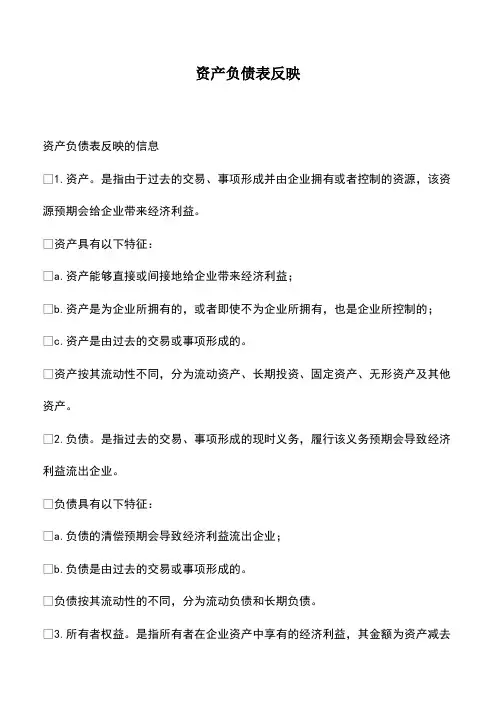 资产负债表反映

资产负债表反映的信息

□1. 资产。是指由于过去的交易、事项形成并由企业拥有或者控制的资源，该资源预期会给企业带来经济利益。

□资产具有以下特征：

□a. 资产能够直接或间接地给企业带来经济利益；

□b. 资产是为企业所拥有的，或者即使不为企业所拥有，也是企业所控制的；

□c. 资产是由过去的交易或事项形成的。

□资产按其流动性不同，分为流动资产、长期投资、固定资产、无形资产及其他资产。

□2. 负债。是指过去的交易、事项形成的现时义务，履行该义务预期会导致经济利益流出企业。

□负债具有以下特征：

□a. 负债的清偿预期会导致经济利益流出企业；

□b. 负债是由过去的交易或事项形成的。

□负债按其流动性的不同，分为流动负债和长期负债。

□3. 所有者权益。是指所有者在企业资产中享有的经济利益，其金额为资产减去